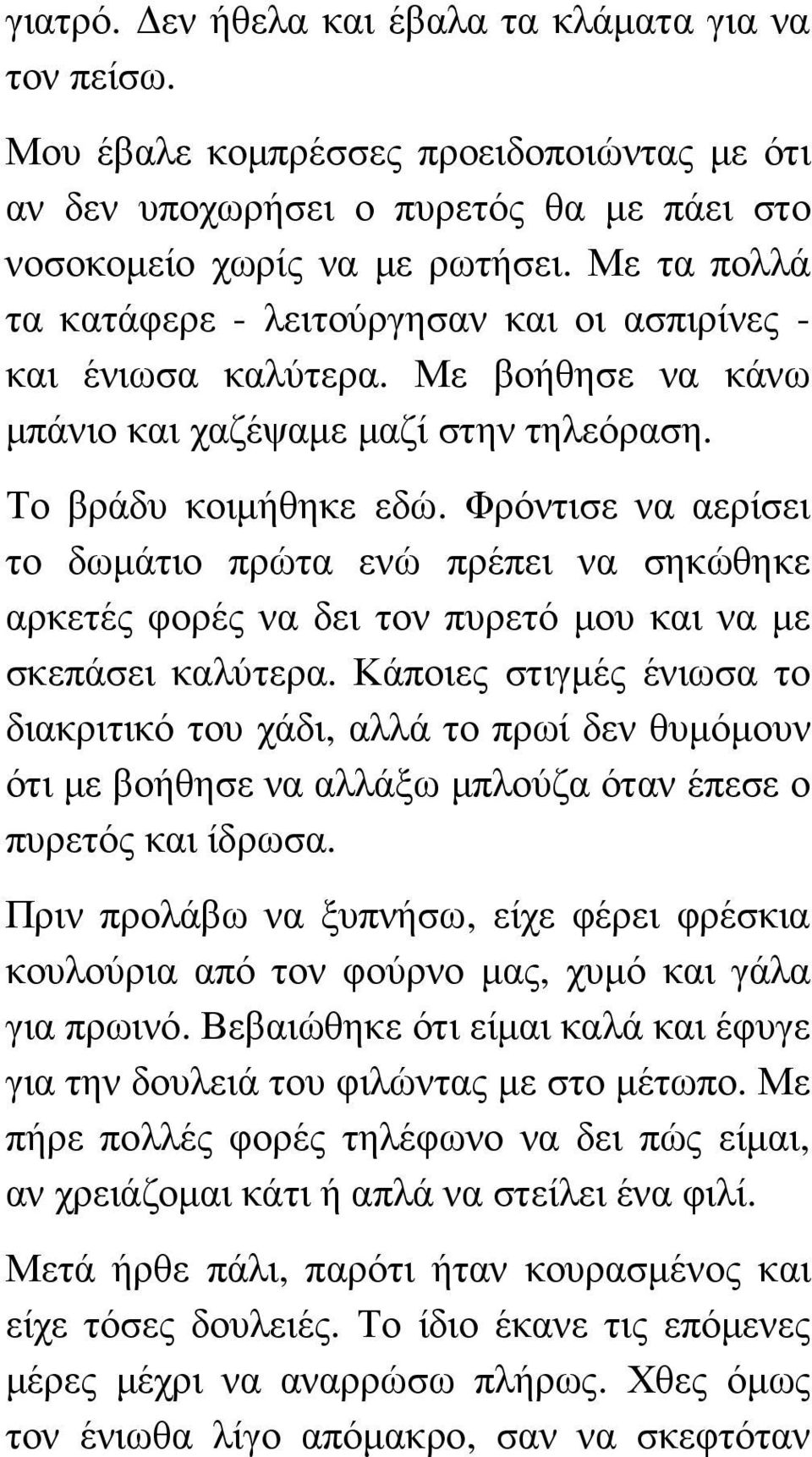 γιατρό. Δεν ήθελα και έβαλα τα κλάματα για να τον πείσω.

Μου έβαλε κομπρέσσες προειδοποιώντας με ότι αν δεν υποχωρήσει ο πυρετός θα με πάει στο νοσοκομείο χωρίς να με ρωτήσει. Με τα πολλά τα κατάφερε - λειτούργησαν και οι ασπιρίνες - και ένιωσα καλύτερα. Με βοήθησε να κάνω μπάνιο και χαζέψαμε μαζί στην τηλεόραση.

Το βράδυ κοιμήθηκε εδώ. Φρόντισε να αερίσει το δωμάτιο πρώτα ενώ πρέπει να σηκώθηκε αρκετές φορές να δει τον πυρετό μου και να με σκεπάσει καλύτερα. Κάποιες στιγμές ένιωσα το διακριτικό του χάδι, αλλά το πρωί δεν θυμόμουν ότι με βοήθησε να αλλάξω μπλούζα όταν έπεσε ο πυρετός και ίδρωσα.

Πριν προλάβω να ξυπνήσω, είχε φέρει φρέσκια κουλούρια από τον φούρνο μας, χυμό και γάλα για πρωινό. Βεβαιώθηκε ότι είμαι καλά και έφυγε για την δουλειά του φιλώντας με στο μέτωπο. Με πήρε πολλές φορές τηλέφωνο να δει πώς είμαι, αν χρειάζομαι κάτι ή απλά να στείλει ένα φιλί.

Μετά ήρθε πάλι, παρότι ήταν κουρασμένος και είχε τόσες δουλειές. Το ίδιο έκανε τις επόμενες μέρες μέχρι να αναρρώσω πλήρως. Χθες όμως τον ένιωθα λίγο απόμακρο, σαν να σκεφτόταν